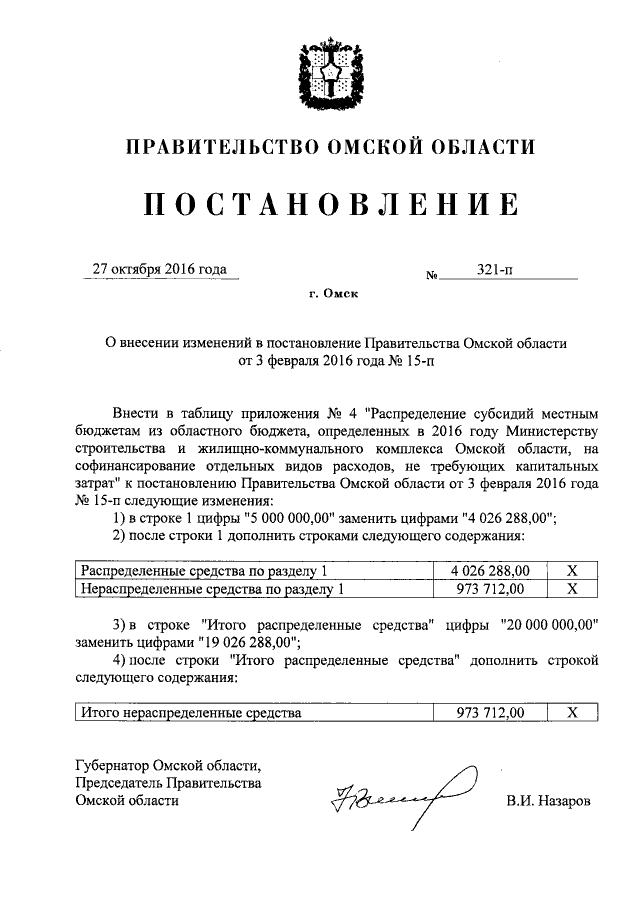 ПРАВИТЕЛЬСТВО ОМСКОЙ ОБЛАСТИ

ПОСТАНОВЛЕНИЕ

27 октября 2016 года № 321-п

г. Омск

О внесении изменений в постановление Правительства Омской области от 3 февраля 2016 года № 15-п

Внести в таблицу приложения № 4 "Распределение субсидий местным бюджетам из областного бюджета, определенных в 2016 году Министерству строительства и жилищно-коммунального комплекса Омской области, на софинансирование отдельных видов расходов, не требующих капитальных затрат" к постановлению Правительства Омской области от 3 февраля 2016 года № 15-п следующие изменения:

1) в строке 1 цифры "5 000 000,00" заменить цифрами "4 026 288,00";

2) после строки 1 дополнить строками следующего содержания:

| Распределенные средства по разделу 1 | 4 026 288,00 | Х |
|---|---|---|
| Нераспределенные средства по разделу 1 | 973 712,00 | Х |

3) в строке "Итого распределенные средства" цифры "20 000 000,00" заменить цифрами "19 026 288,00";

4) после строки "Итого распределенные средства" дополнить строкой следующего содержания:

| Итого нераспределенные средства | 973 712,00 | Х |
|---|---|---|

Губернатор Омской области, Председатель Правительства Омской области

В.И. Назаров